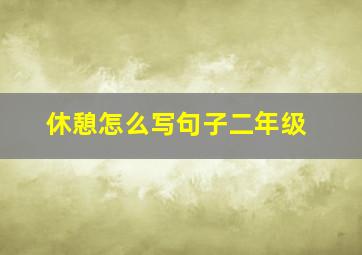 休憩怎么写句子二年级